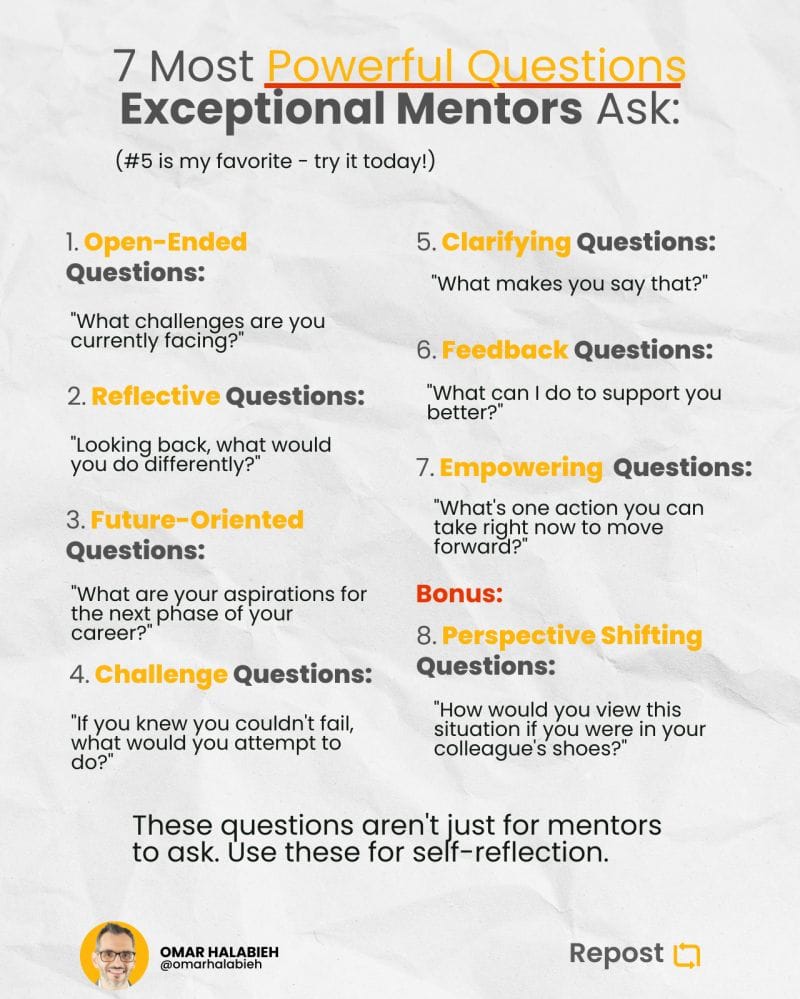 7 Most Powerful Questions Exceptional Mentors Ask:

(#5 is my favorite - try it today!)

1. Open-Ended Questions:

"What challenges are you currently facing?"

2. Reflective Questions:

"Looking back, what would you do differently?"

3. Future-Oriented Questions:

"What are your aspirations for the next phase of your career?"

4. Challenge Questions:

"If you knew you couldn't fail, what would you attempt to do?"

5. Clarifying Questions:

"What makes you say that?"

6. Feedback Questions:

"What can I do to support you better?"

7. Empowering Questions:

"What's one action you can take right now to move forward?"

Bonus:

8. Perspective Shifting Questions:

"How would you view this situation if you were in your colleague's shoes?"

These questions aren't just for mentors to ask. Use these for self-reflection.

OMAR HALABIEH
@omarhalabieh

Repost